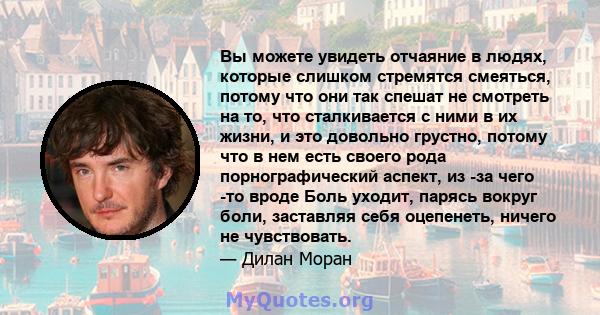 Вы можете увидеть отчаяние в людях, которые слишком стремятся смеяться, потому что они так спешат не смотреть на то, что сталкивается с ними в их жизни, и это довольно грустно, потому что в нем есть своего рода порнографический аспект, из -за чего -то вроде Боль уходит, парясь вокруг боли, заставляя себя оцепенеть, ничего не чувствовать.
— Дилан Моран

MyQuotes.org